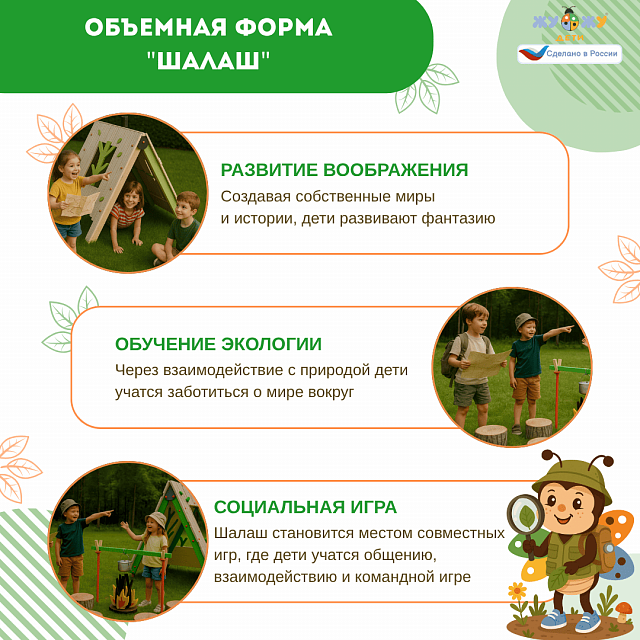 ОБЪЕМНАЯ ФОРМА "ШАЛАШ"

ЖУЖУ ДЕТИ

Сделано в России

РАЗВИТИЕ ВООБРАЖЕНИЯ
Создавая собственные миры и истории, дети развивают фантазию

ОБУЧЕНИЕ ЭКОЛОГИИ
Через взаимодействие с природой дети учатся заботиться о мире вокруг

СОЦИАЛЬНАЯ ИГРА
Шалаш становится местом совместных игр, где дети учатся общению, взаимодействию и командной игре